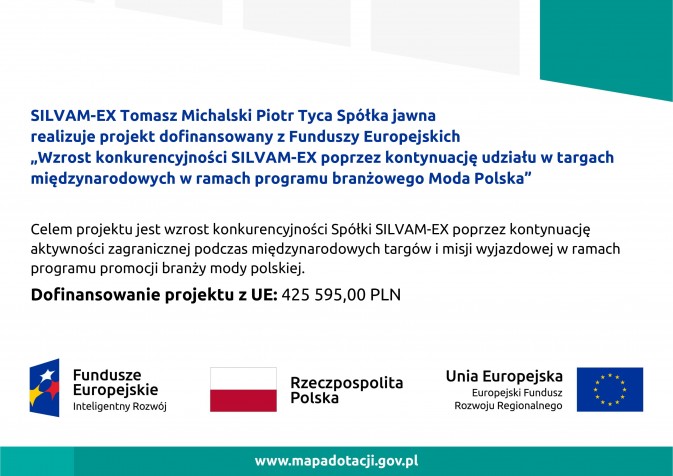 SILVAM-EX Tomasz Michalski Piotr Tyca Spółka jawna realizuje projekt dofinansowany z Funduszy Europejskich „Wzrost konkurencyjności SILVAM-EX poprzez kontynuację udziału w targach międzynarodowych w ramach programu branżowego Moda Polska”

Celem projektu jest wzrost konkurencyjności Spółki SILVAM-EX poprzez kontynuację aktywności zagranicznej podczas międzynarodowych targów i misji wyjazdowej w ramach programu promocji branży mody polskiej.

Dofinansowanie projektu z UE: 425 595,00 PLN

Fundusze Europejskie
Inteligentny Rozwój

Rzeczpospolita Polska

Unia Europejska
Europejski Fundusz Rozwoju Regionalnego

www.mapadotacji.gov.pl